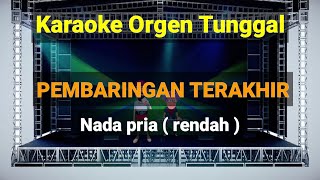 Karaoke Orgen Tunggal

PEMBARINGAN TERAKHIR

Nada pria ( rendah )